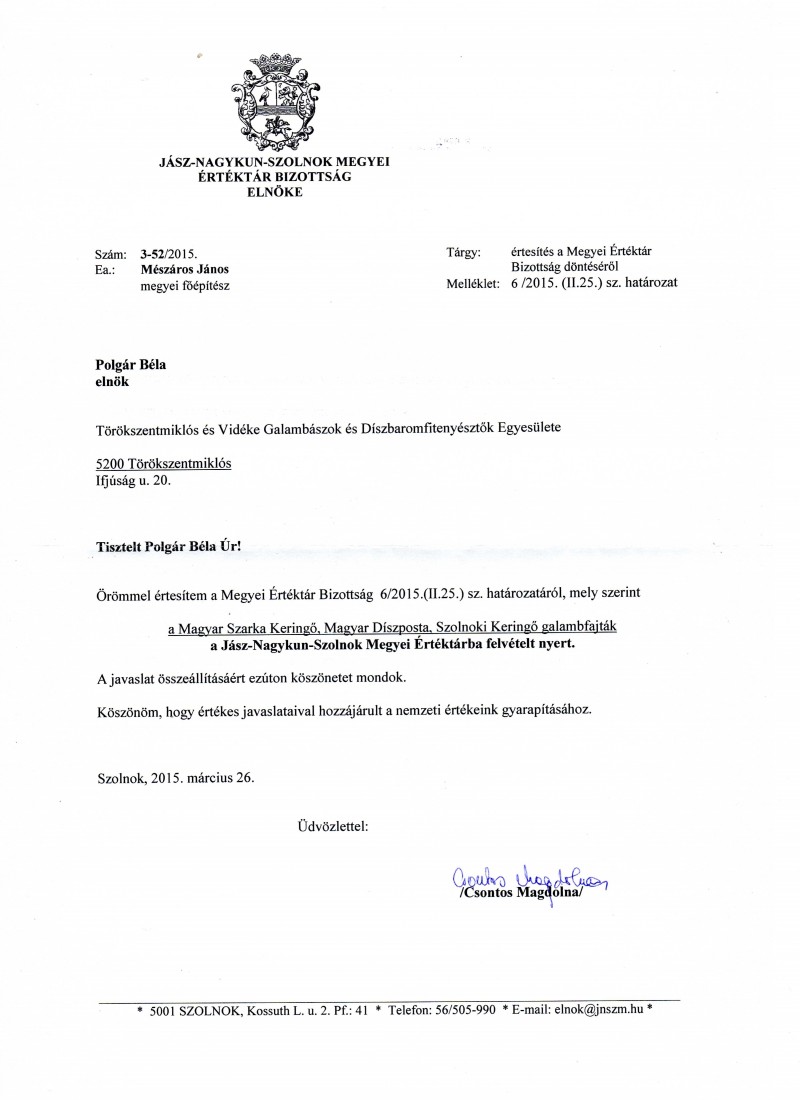 JÁSZ-NAGYKUN-SZOLNOK MEGYEI
ÉRTÉKTÁR BIZOTTSÁG
ELNÖKE

Szám: 3-52/2015.
Ea.: Mészáros János
megyei főépítész

Tárgy: értesítés a Megyei Értéktár Bizottság döntéséről
Melléklet: 6 /2015. (II.25.) sz. határozat

Polgár Béla
elnök

Törökszentmiklós és Vidéke Galambászok és Díszbaromfitenyésztők Egyesülete

5200 Törökszentmiklós
Ifjúság u. 20.

Tisztelt Polgár Béla Úr!

Örömmel értesítem a Megyei Értéktár Bizottság 6/2015.(II.25.) sz. határozatáról, mely szerint

a Magyar Szarka Keringő, Magyar Díszposta, Szolnoki Keringő galambfajták
a Jász-Nagykun-Szolnok Megyei Értéktárba felvételt nyert.

A javaslat összeállításáért ezúton köszönetet mondok.

Köszönöm, hogy értékes javaslataival hozzájárult a nemzeti értékeink gyarapításához.

Szolnok, 2015. március 26.

Üdvözlettel:

Csontos Magdolna
/Csontos Magdolna/

* 5001 SZOLNOK, Kossuth L. u. 2. Pf.: 41 * Telefon: 56/505-990 * E-mail: elnok@jnszm.hu *